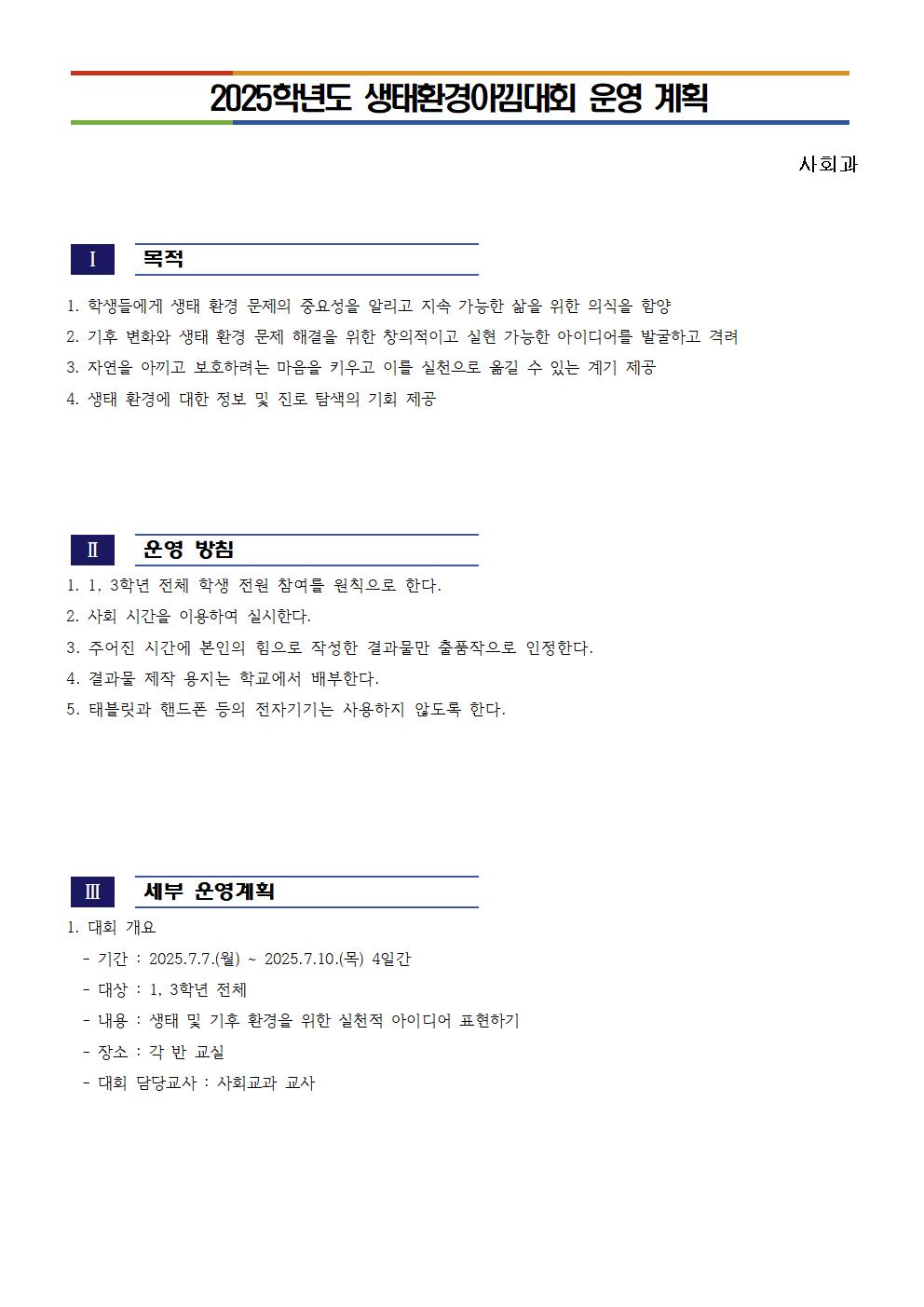 2025학년도 생태환경아낌대회 운영 계획

사회과

Ⅰ 목적

1. 학생들에게 생태 환경 문제의 중요성을 알리고 지속 가능한 삶을 위한 의식을 함양
2. 기후 변화와 생태 환경 문제 해결을 위한 창의적이고 실현 가능한 아이디어를 발굴하고 격려
3. 자연을 아끼고 보호하려는 마음을 키우고 이를 실천으로 옮길 수 있는 계기 제공
4. 생태 환경에 대한 정보 및 진로 탐색의 기회 제공

Ⅱ 운영 방침

1. 1, 3학년 전체 학생 전원 참여를 원칙으로 한다.
2. 사회 시간을 이용하여 실시한다.
3. 주어진 시간에 본인의 힘으로 작성한 결과물만 출품작으로 인정한다.
4. 결과물 제작 용지는 학교에서 배부한다.
5. 태블릿과 핸드폰 등의 전자기기는 사용하지 않도록 한다.

Ⅲ 세부 운영계획

1. 대회 개요
- 기간 : 2025.7.7.(월) ~ 2025.7.10.(목) 4일간
- 대상 : 1, 3학년 전체
- 내용 : 생태 및 기후 환경을 위한 실천적 아이디어 표현하기
- 장소 : 각 반 교실
- 대회 담당교사 : 사회교과 교사